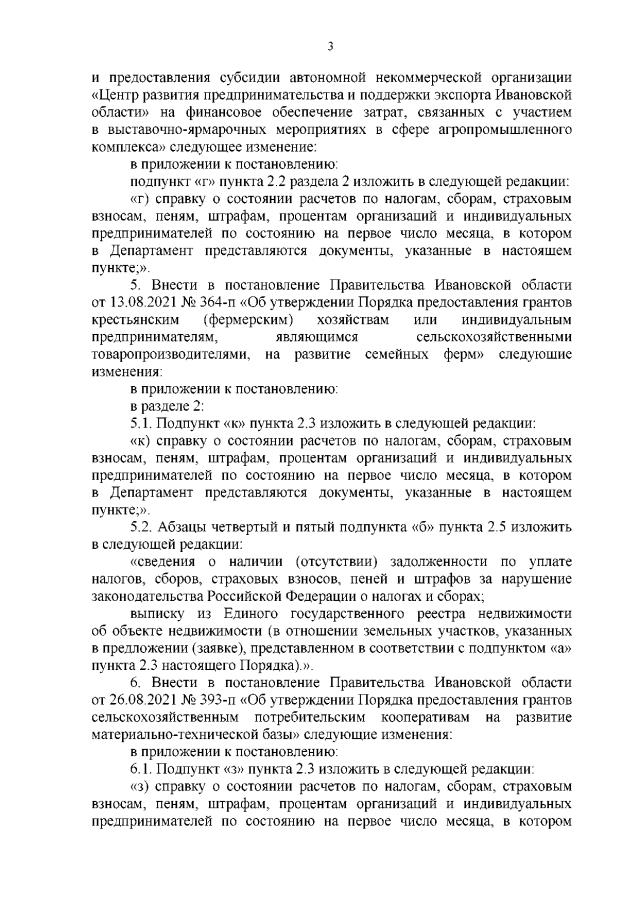 3

и предоставления субсидии автономной некоммерческой организации «Центр развития предпринимательства и поддержки экспорта Ивановской области» на финансовое обеспечение затрат, связанных с участием в выставочно-ярмарочных мероприятиях в сфере агропромышленного комплекса» следующее изменение:

в приложении к постановлению:

подпункт «г» пункта 2.2 раздела 2 изложить в следующей редакции:

«г) справку о состоянии расчетов по налогам, сборам, страховым взносам, пеням, штрафам, процентам организаций и индивидуальных предпринимателей по состоянию на первое число месяца, в котором в Департамент представляются документы, указанные в настоящем пункте;».

5. Внести в постановление Правительства Ивановской области от 13.08.2021 № 364-п «Об утверждении Порядка предоставления грантов крестьянским (фермерским) хозяйствам или индивидуальным предпринимателям, являющимся сельскохозяйственными товаропроизводителями, на развитие семейных ферм» следующие изменения:

в приложении к постановлению:

в разделе 2:

5.1. Подпункт «к» пункта 2.3 изложить в следующей редакции:

«к) справку о состоянии расчетов по налогам, сборам, страховым взносам, пеням, штрафам, процентам организаций и индивидуальных предпринимателей по состоянию на первое число месяца, в котором в Департамент представляются документы, указанные в настоящем пункте;».

5.2. Абзацы четвертый и пятый подпункта «б» пункта 2.5 изложить в следующей редакции:

«сведения о наличии (отсутствии) задолженности по уплате налогов, сборов, страховых взносов, пеней и штрафов за нарушение законодательства Российской Федерации о налогах и сборах;

выписку из Единого государственного реестра недвижимости об объекте недвижимости (в отношении земельных участков, указанных в предложении (заявке), представленном в соответствии с подпунктом «а» пункта 2.3 настоящего Порядка).».

6. Внести в постановление Правительства Ивановской области от 26.08.2021 № 393-п «Об утверждении Порядка предоставления грантов сельскохозяйственным потребительским кооперативам на развитие материально-технической базы» следующие изменения:

в приложении к постановлению:

6.1. Подпункт «з» пункта 2.3 изложить в следующей редакции:

«з) справку о состоянии расчетов по налогам, сборам, страховым взносам, пеням, штрафам, процентам организаций и индивидуальных предпринимателей по состоянию на первое число месяца, в котором